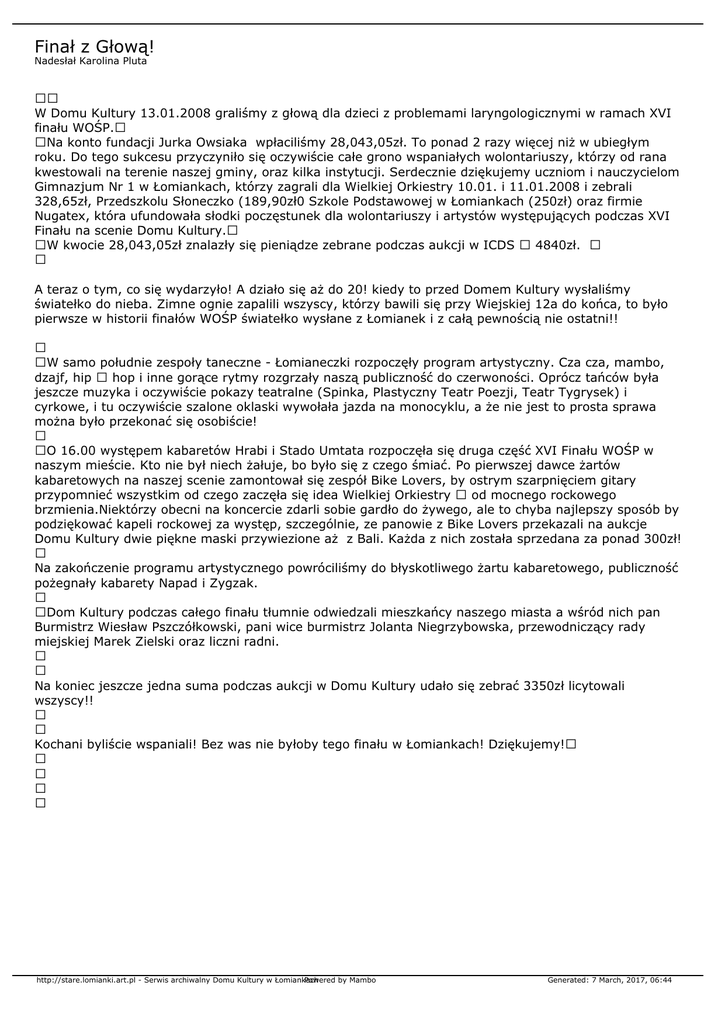 Finał z Głową!
Nadesłał Karolina Pluta

□□
W Domu Kultury 13.01.2008 graliśmy z głową dla dzieci z problemami laryngologicznymi w ramach XVI finału WOŚP.□
□Na konto fundacji Jurka Owsiaka wpłaciliśmy 28,043,05zł. To ponad 2 razy więcej niż w ubiegłym roku. Do tego sukcesu przyczyniło się oczywiście całe grono wspaniałych wolontariuszy, którzy od rana kwestowali na terenie naszej gminy, oraz kilka instytucji. Serdecznie dziękujemy uczniom i nauczycielom Gimnazjum Nr 1 w Łomiankach, którzy zagrali dla Wielkiej Orkiestry 10.01. i 11.01.2008 i zebrali 328,65zł, Przedszkolu Słoneczko (189,90zł0 Szkole Podstawowej w Łomiankach (250zł) oraz firmie Nugatex, która ufundowała słodki poczęstunek dla wolontariuszy i artystów występujących podczas XVI Finału na scenie Domu Kultury.□
□W kwocie 28,043,05zł znalazły się pieniądze zebrane podczas aukcji w ICDS □ 4840zł. □
□

A teraz o tym, co się wydarzyło! A działo się aż do 20! kiedy to przed Domem Kultury wysłaliśmy światełko do nieba. Zimne ognie zapalili wszyscy, którzy bawili się przy Wiejskiej 12a do końca, to było pierwsze w historii finałów WOŚP światełko wysłane z Łomianek i z całą pewnością nie ostatni!!

□
□W samo południe zespoły taneczne - Łomianeczki rozpoczęły program artystyczny. Cza cza, mambo, dzajf, hip □ hop i inne gorące rytmy rozgrzały naszą publiczność do czerwoności. Oprócz tańców była jeszcze muzyka i oczywiście pokazy teatralne (Spinka, Plastyczny Teatr Poezji, Teatr Tygrysek) i cyrkowe, i tu oczywiście szalone oklaski wywołała jazda na monocyklu, a że nie jest to prosta sprawa można było przekonać się osobiście!
□
□O 16.00 występem kabaretów Hrabi i Stado Umtata rozpoczęła się druga część XVI Finału WOŚP w naszym mieście. Kto nie był niech żałuje, bo było się z czego śmiać. Po pierwszej dawce żartów kabaretowych na naszej scenie zamontował się zespół Bike Lovers, by ostrym szarpnięciem gitary przypomnieć wszystkim od czego zaczęła się idea Wielkiej Orkiestry □ od mocnego rockowego brzmienia.Niektórzy obecni na koncercie zdarli sobie gardło do żywego, ale to chyba najlepszy sposób by podziękować kapeli rockowej za występ, szczególnie, ze panowie z Bike Lovers przekazali na aukcje Domu Kultury dwie piękne maski przywiezione aż z Bali. Każda z nich została sprzedana za ponad 300zł!
□
Na zakończenie programu artystycznego powróciliśmy do błyskotliwego żartu kabaretowego, publiczność pożegnały kabarety Napad i Zygzak.
□
□Dom Kultury podczas całego finału tłumnie odwiedzali mieszkańcy naszego miasta a wśród nich pan Burmistrz Wiesław Pszczółkowski, pani wice burmistrz Jolanta Niegrzybowska, przewodniczący rady miejskiej Marek Zielski oraz liczni radni.
□
□
Na koniec jeszcze jedna suma podczas aukcji w Domu Kultury udało się zebrać 3350zł licytowali wszyscy!!
□
□
Kochani byliście wspaniali! Bez was nie byłoby tego finału w Łomiankach! Dziękujemy!□
□
□
□
□

http://stare.lomianki.art.pl - Serwis archiwalny Domu Kultury w Łomiankach Powered by Mambo Generated: 7 March, 2017, 06:44